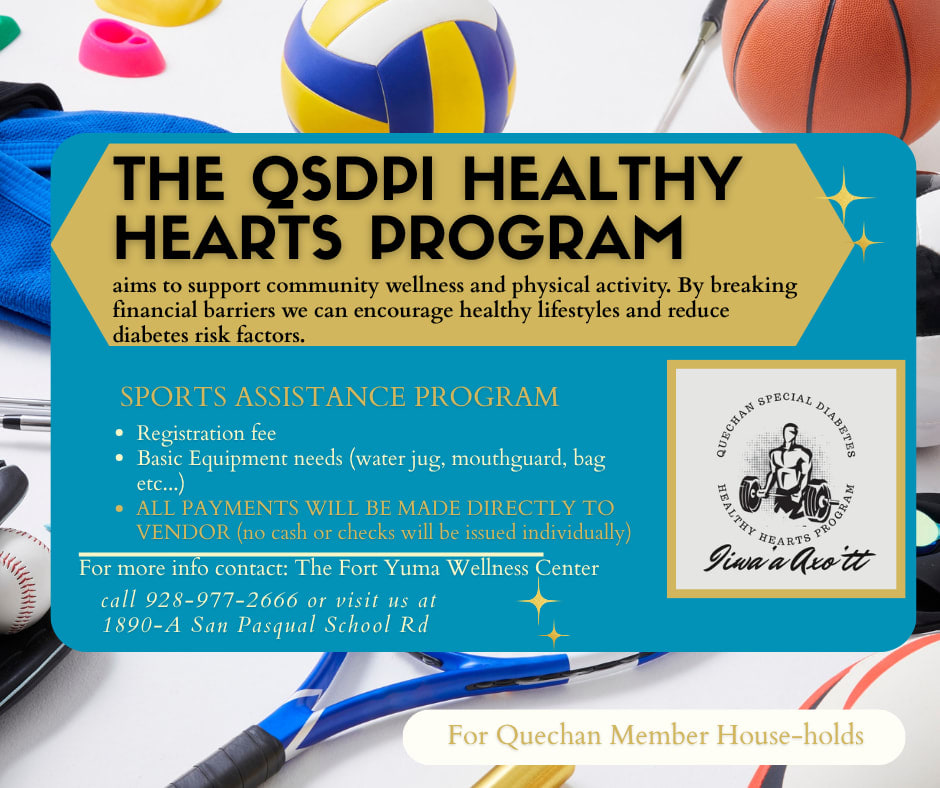 THE QSDPI HEALTHY HEARTS PROGRAM

aims to support community wellness and physical activity. By breaking financial barriers we can encourage healthy lifestyles and reduce diabetes risk factors.

SPORTS ASSISTANCE PROGRAM

• Registration fee
• Basic Equipment needs (water jug, mouthguard, bag etc...)
• ALL PAYMENTS WILL BE MADE DIRECTLY TO VENDOR (no cash or checks will be issued individually)

For more info contact: The Fort Yuma Wellness Center
call 928-977-2666 or visit us at
1890-A San Pasqual School Rd

QUECHAN SPECIAL DIABETES
HEALTHY HEARTS PROGRAM
Iiwa'a Axo'tt

For Quechan Member House-holds